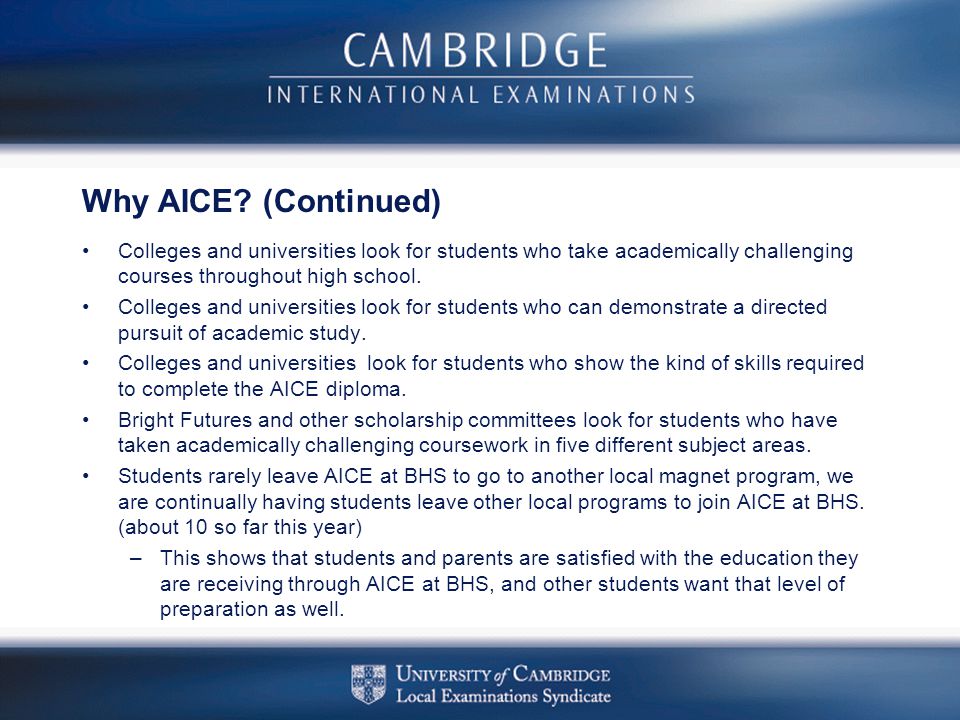 CAMBRIDGE
INTERNATIONAL EXAMINATIONS

Why AICE? (Continued)

• Colleges and universities look for students who take academically challenging courses throughout high school.
• Colleges and universities look for students who can demonstrate a directed pursuit of academic study.
• Colleges and universities look for students who show the kind of skills required to complete the AICE diploma.
• Bright Futures and other scholarship committees look for students who have taken academically challenging coursework in five different subject areas.
• Students rarely leave AICE at BHS to go to another local magnet program, we are continually having students leave other local programs to join AICE at BHS. (about 10 so far this year)
– This shows that students and parents are satisfied with the education they are receiving through AICE at BHS, and other students want that level of preparation as well.

UNIVERSITY of CAMBRIDGE
Local Examinations Syndicate